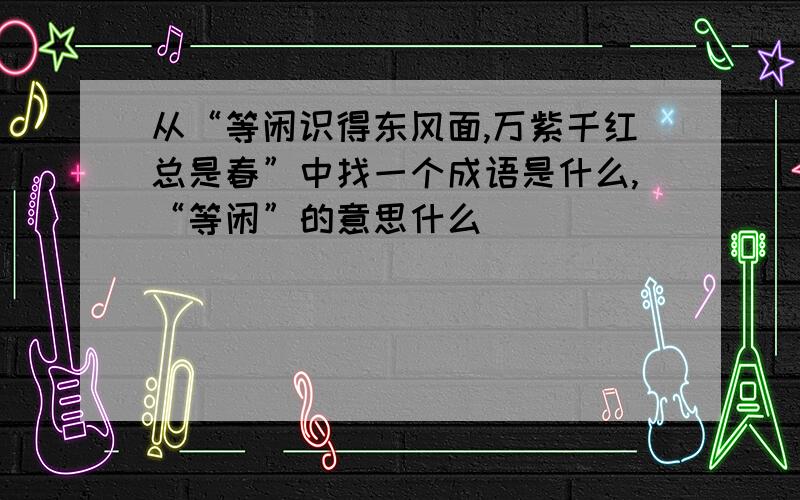 从“等闲识得东风面,万紫千红总是春”中找一个成语是什么,“等闲”的意思什么